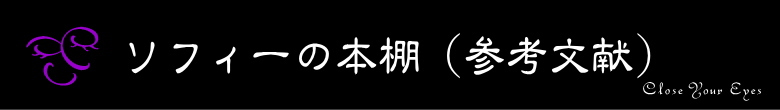 ソフィーの本棚（参考文献）

Close Your Eyes